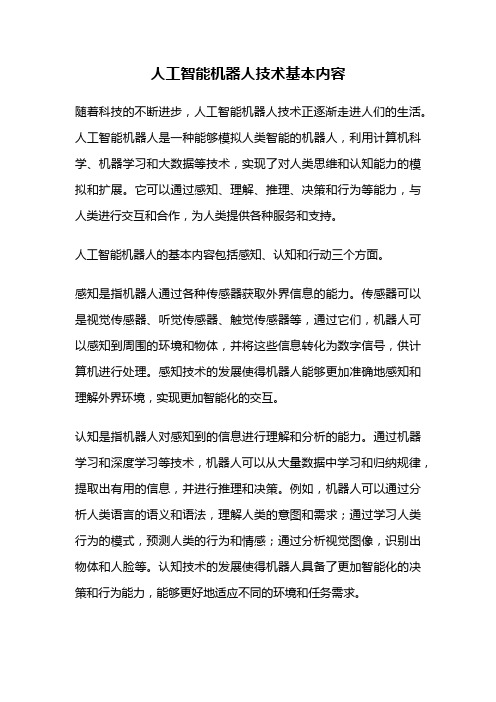 人工智能机器人技术基本内容

随着科技的不断进步，人工智能机器人技术正逐渐走进人们的生活。人工智能机器人是一种能够模拟人类智能的机器人，利用计算机科学、机器学习和大数据等技术，实现了对人类思维和认知能力的模拟和扩展。它可以通过感知、理解、推理、决策和行为等能力，与人类进行交互和合作，为人类提供各种服务和支持。

人工智能机器人的基本内容包括感知、认知和行动三个方面。

感知是指机器人通过各种传感器获取外界信息的能力。传感器可以是视觉传感器、听觉传感器、触觉传感器等，通过它们，机器人可以感知到周围的环境和物体，并将这些信息转化为数字信号，供计算机进行处理。感知技术的发展使得机器人能够更加准确地感知和理解外界环境，实现更加智能化的交互。

认知是指机器人对感知到的信息进行理解和分析的能力。通过机器学习和深度学习等技术，机器人可以从大量数据中学习和归纳规律，提取出有用的信息，并进行推理和决策。例如，机器人可以通过分析人类语言的语义和语法，理解人类的意图和需求；通过学习人类行为的模式，预测人类的行为和情感；通过分析视觉图像，识别出物体和人脸等。认知技术的发展使得机器人具备了更加智能化的决策和行为能力，能够更好地适应不同的环境和任务需求。